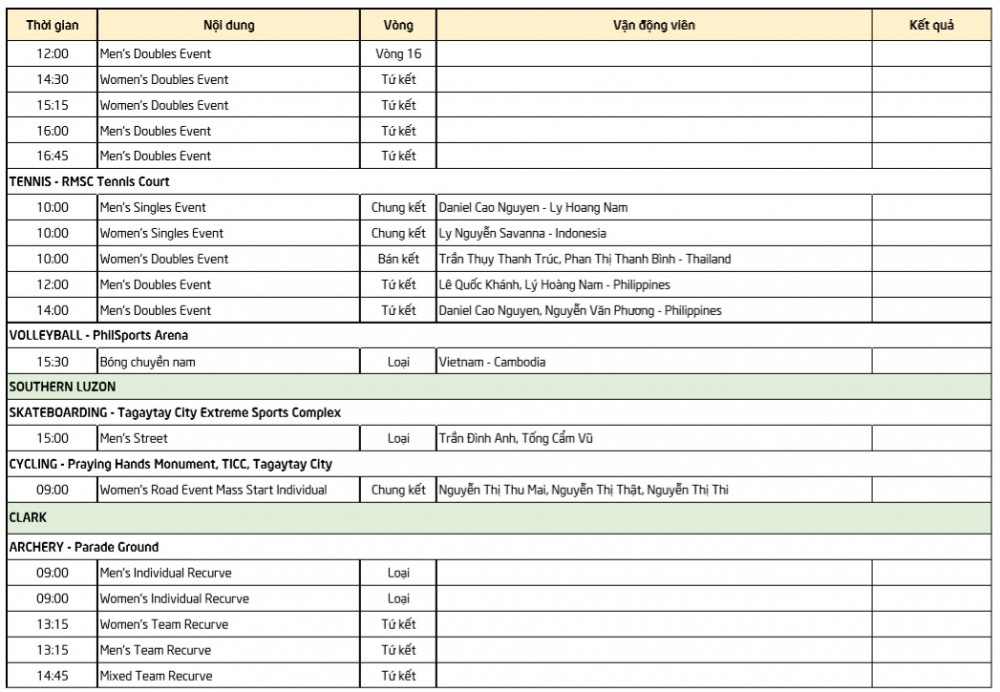 | Thời gian | Nội dung | Vòng | Vận động viên | Kết quả |
|---|---|---|---|---|
| 12:00 | Men's Doubles Event | Vòng 16 | | |
| 14:30 | Women's Doubles Event | Tứ kết | | |
| 15:15 | Women's Doubles Event | Tứ kết | | |
| 16:00 | Men's Doubles Event | Tứ kết | | |
| 16:45 | Men's Doubles Event | Tứ kết | | |
| TENNIS - RMSC Tennis Court | | | | |
| 10:00 | Men's Singles Event | Chung kết | Daniel Cao Nguyen - Ly Hoang Nam | |
| 10:00 | Women's Singles Event | Chung kết | Ly Nguyễn Savanna - Indonesia | |
| 10:00 | Women's Doubles Event | Bán kết | Trần Thuy Thanh Trúc, Phan Thị Thanh Bình - Thailand | |
| 12:00 | Men's Doubles Event | Tứ kết | Lê Quốc Khánh, Lý Hoàng Nam - Philippines | |
| 14:00 | Men's Doubles Event | Tứ kết | Daniel Cao Nguyen, Nguyễn Văn Phương - Philippines | |
| VOLLEYBALL - PhilSports Arena | | | | |
| 15:30 | Bóng chuyền nam | Loại | Vietnam - Cambodia | |
| SOUTHERN LUZON | | | | |
| SKATEBOARDING - Tagaytay City Extreme Sports Complex | | | | |
| 15:00 | Men's Street | Loại | Trần Đình Anh, Tống Cẩm Vũ | |
| CYCLING - Praying Hands Monument, TICC, Tagaytay City | | | | |
| 09:00 | Women's Road Event Mass Start Individual | Chung kết | Nguyễn Thị Thu Mai, Nguyễn Thị Thật, Nguyễn Thị Thi | |
| CLARK | | | | |
| ARCHERY - Parade Ground | | | | |
| 09:00 | Men's Individual Recurve | Loại | | |
| 09:00 | Women's Individual Recurve | Loại | | |
| 13:15 | Women's Team Recurve | Tứ kết | | |
| 13:15 | Men's Team Recurve | Tứ kết | | |
| 14:45 | Mixed Team Recurve | Tứ kết | | |